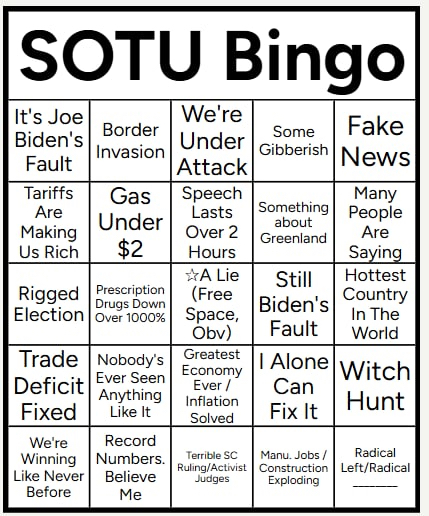 SOTU Bingo

| It's Joe Biden's Fault | Border Invasion | We're Under Attack | Some Gibberish | Fake News |
|---|---|---|---|---|
| Tariffs Are Making Us Rich | Gas Under $2 | Speech Lasts Over 2 Hours | Something about Greenland | Many People Are Saying |
| Rigged Election | Prescription Drugs Down Over 1000% | ☆A Lie (Free Space, Obv) | Still Biden's Fault | Hottest Country In The World |
| Trade Deficit Fixed | Nobody's Ever Seen Anything Like It | Greatest Economy Ever / Inflation Solved | I Alone Can Fix It | Witch Hunt |
| We're Winning Like Never Before | Record Numbers. Believe Me | Terrible SC Ruling/Activist Judges | Manu. Jobs / Construction Exploding | Radical Left/Radical ____ |